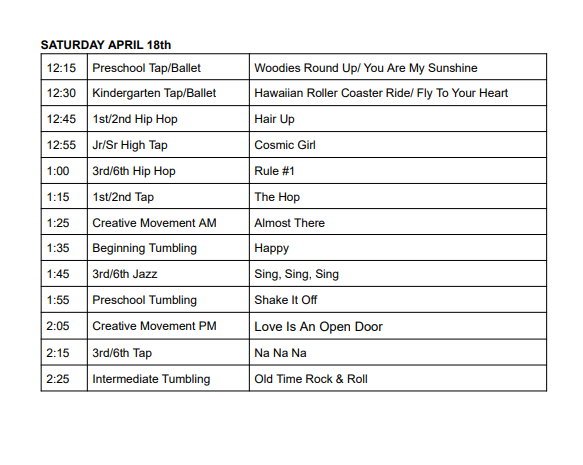 SATURDAY APRIL 18th

| | | |
|---|---|---|
| 12:15 | Preschool Tap/Ballet | Woodies Round Up/ You Are My Sunshine |
| 12:30 | Kindergarten Tap/Ballet | Hawaiian Roller Coaster Ride/ Fly To Your Heart |
| 12:45 | 1st/2nd Hip Hop | Hair Up |
| 12:55 | Jr/Sr High Tap | Cosmic Girl |
| 1:00 | 3rd/6th Hip Hop | Rule #1 |
| 1:15 | 1st/2nd Tap | The Hop |
| 1:25 | Creative Movement AM | Almost There |
| 1:35 | Beginning Tumbling | Happy |
| 1:45 | 3rd/6th Jazz | Sing, Sing, Sing |
| 1:55 | Preschool Tumbling | Shake It Off |
| 2:05 | Creative Movement PM | Love Is An Open Door |
| 2:15 | 3rd/6th Tap | Na Na Na |
| 2:25 | Intermediate Tumbling | Old Time Rock & Roll |